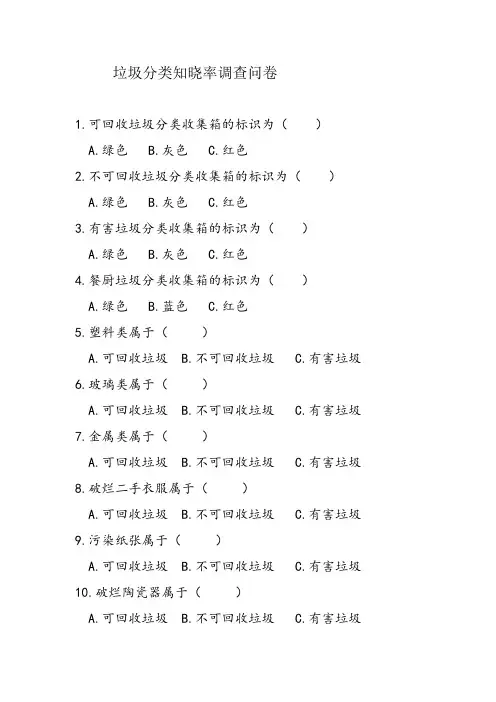 垃圾分类知晓率调查问卷

1.可回收垃圾分类收集箱的标识为（　　）

A.绿色　B.灰色　C.红色

2.不可回收垃圾分类收集箱的标识为（　　）

A.绿色　B.灰色　C.红色

3.有害垃圾分类收集箱的标识为（　　）

A.绿色　B.灰色　C.红色

4.餐厨垃圾分类收集箱的标识为（　　）

A.绿色　B.蓝色　C.红色

5.塑料类属于（　　）

A.可回收垃圾　B.不可回收垃圾　C.有害垃圾

6.玻璃类属于（　　）

A.可回收垃圾　B.不可回收垃圾　C.有害垃圾

7.金属类属于（　　）

A.可回收垃圾　B.不可回收垃圾　C.有害垃圾

8.破烂二手衣服属于（　　）

A.可回收垃圾　B.不可回收垃圾　C.有害垃圾

9.污染纸张属于（　　）

A.可回收垃圾　B.不可回收垃圾　C.有害垃圾

10.破烂陶瓷器属于（　　）

A.可回收垃圾　B.不可回收垃圾　C.有害垃圾